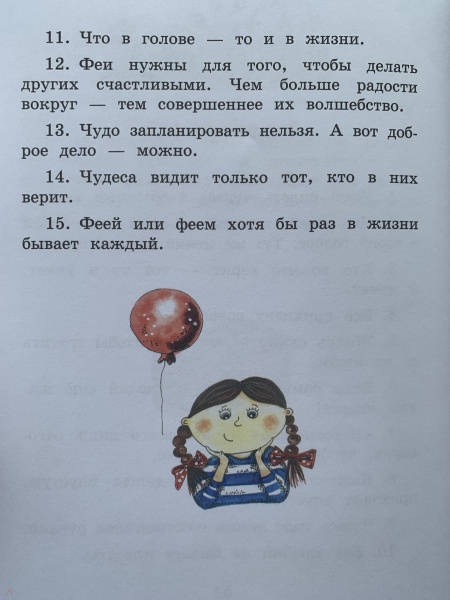 11. Что в голове — то и в жизни.

12. Феи нужны для того, чтобы делать других счастливыми. Чем больше радости вокруг — тем совершеннее их волшебство.

13. Чудо запланировать нельзя. А вот доброе дело — можно.

14. Чудеса видит только тот, кто в них верит.

15. Феей или феем хотя бы раз в жизни бывает каждый.